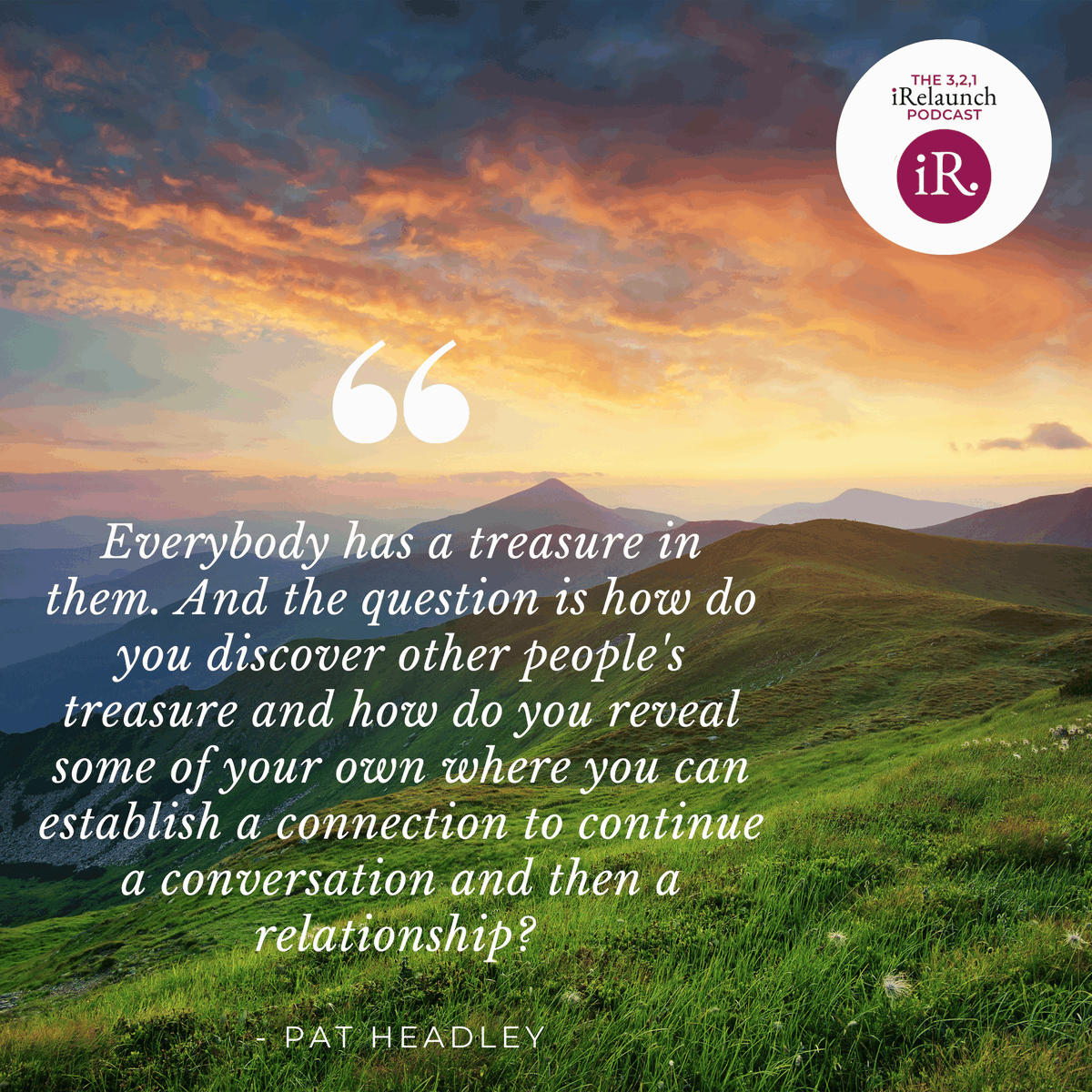 THE 3,2,1
iRelaunch
PODCAST

iR.

“

Everybody has a treasure in them. And the question is how do you discover other people's treasure and how do you reveal some of your own where you can establish a connection to continue a conversation and then a relationship?

- PAT HEADLEY